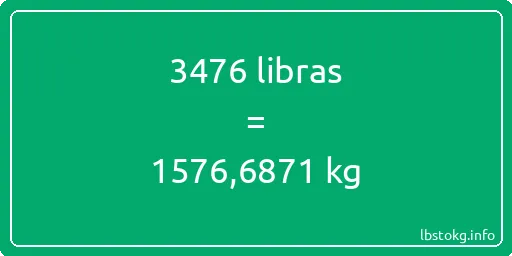 3476 libras
=
1576,6871 kg

lbstokg.info